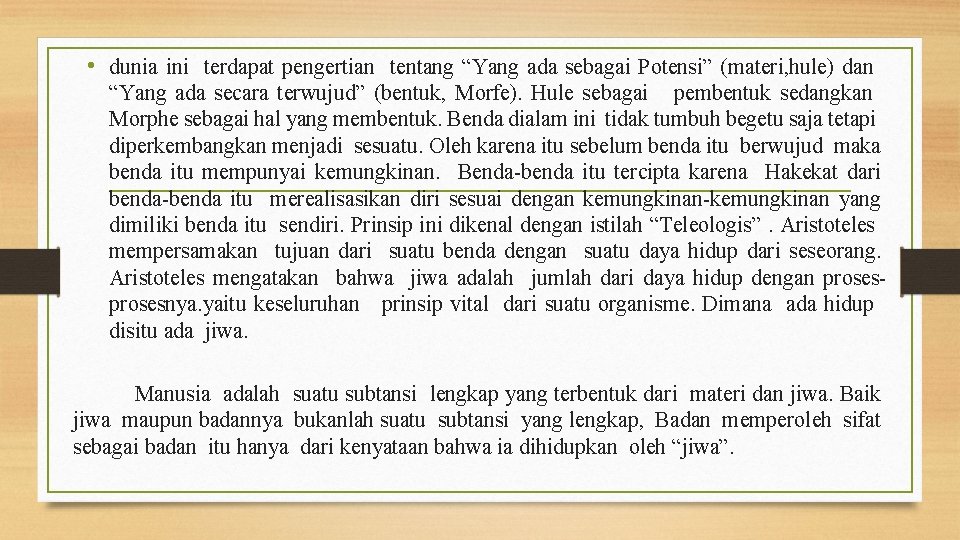 • dunia ini terdapat pengertian tentang “Yang ada sebagai Potensi” (materi,hule) dan “Yang ada secara terwujud” (bentuk, Morfe). Hule sebagai pembentuk sedangkan Morphe sebagai hal yang membentuk. Benda dialam ini tidak tumbuh begetu saja tetapi diperkembangkan menjadi sesuatu. Oleh karena itu sebelum benda itu berwujud maka benda itu mempunyai kemungkinan. Benda-benda itu tercipta karena Hakekat dari benda-benda itu merealisasikan diri sesuai dengan kemungkinan-kemungkinan yang dimiliki benda itu sendiri. Prinsip ini dikenal dengan istilah “Teleologis” . Aristoteles mempersamakan tujuan dari suatu benda dengan suatu daya hidup dari seseorang. Aristoteles mengatakan bahwa jiwa adalah jumlah dari daya hidup dengan proses-prosesnya.yaitu keseluruhan prinsip vital dari suatu organisme. Dimana ada hidup disitu ada jiwa.

Manusia adalah suatu subtansi lengkap yang terbentuk dari materi dan jiwa. Baik jiwa maupun badannya bukanlah suatu subtansi yang lengkap, Badan memperoleh sifat sebagai badan itu hanya dari kenyataan bahwa ia dihidupkan oleh “jiwa”.